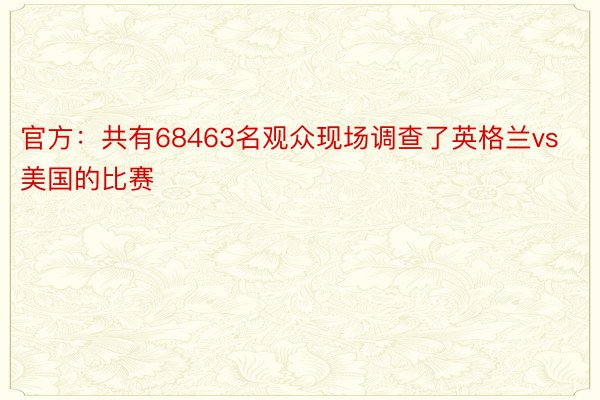 官方：共有68463名观众现场调查了英格兰vs美国的比赛